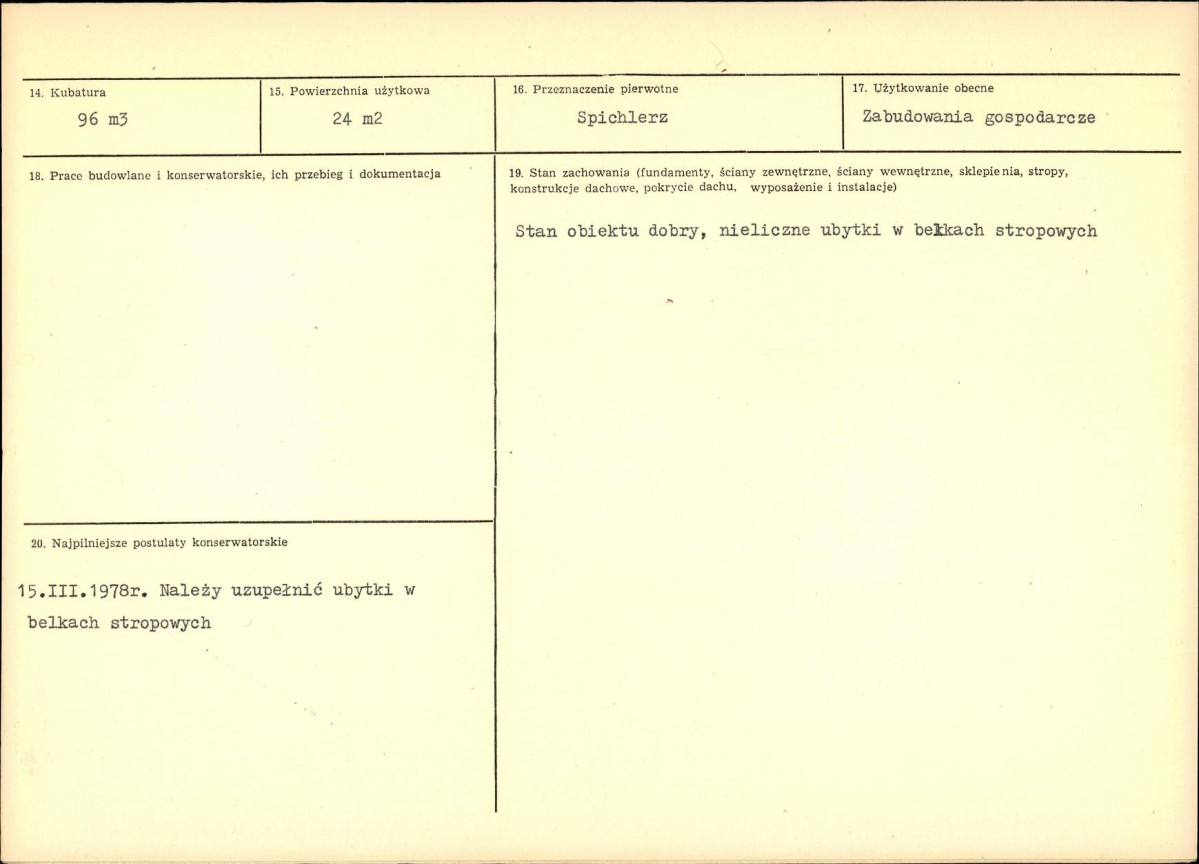 14. Kubatura
96 m3

15. Powierzchnia użytkowa
24 m2

16. Przeznaczenie pierwotne
Spichlerz

17. Użytkowanie obecne
Zabudowania gospodarcze

18. Prace budowlane i konserwatorskie, ich przebieg i dokumentacja

19. Stan zachowania (fundamenty, ściany zewnętrzne, ściany wewnętrzne, sklepienia, stropy, konstrukcje dachowe, pokrycie dachu, wyposażenie i instalacje)

Stan obiektu dobry, nieliczne ubytki w belkach stropowych

20. Najpilniejsze postulaty konserwatorskie

15.III.1978r. Należy uzupełnić ubytki w belkach stropowych